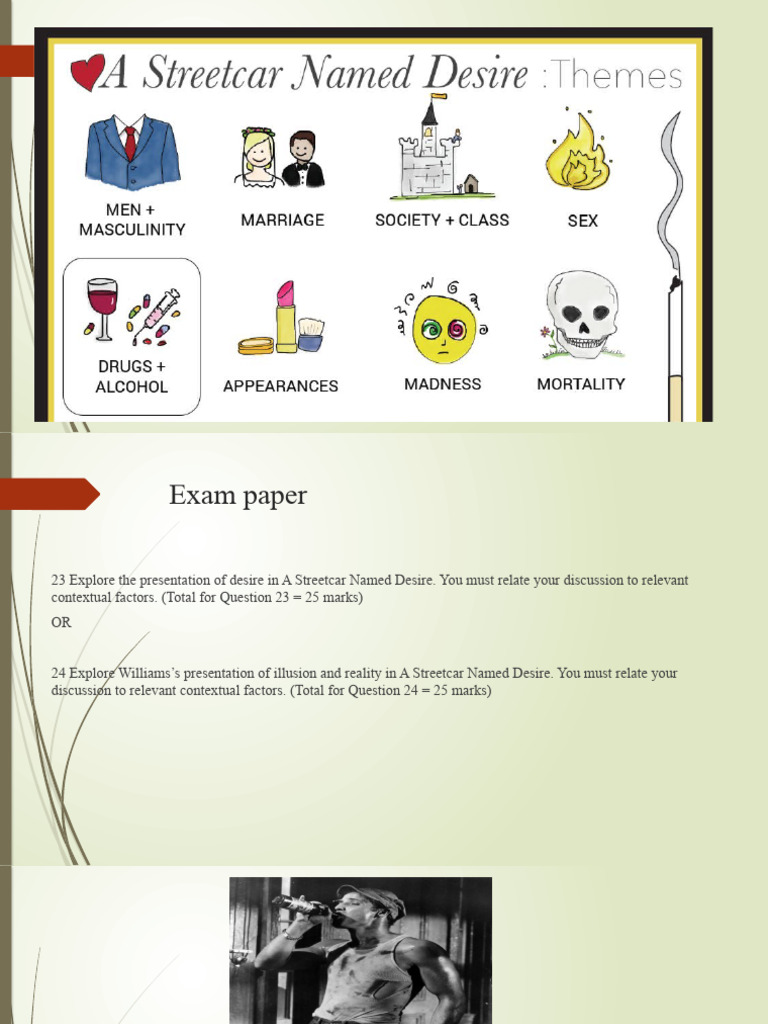 A Streetcar Named Desire :Themes

MEN + MASCULINITY

MARRIAGE

SOCIETY + CLASS

SEX

DRUGS + ALCOHOL

APPEARANCES

MADNESS

MORTALITY

Exam paper

23 Explore the presentation of desire in A Streetcar Named Desire. You must relate your discussion to relevant contextual factors. (Total for Question 23 = 25 marks)

OR

24 Explore Williams's presentation of illusion and reality in A Streetcar Named Desire. You must relate your discussion to relevant contextual factors. (Total for Question 24 = 25 marks)